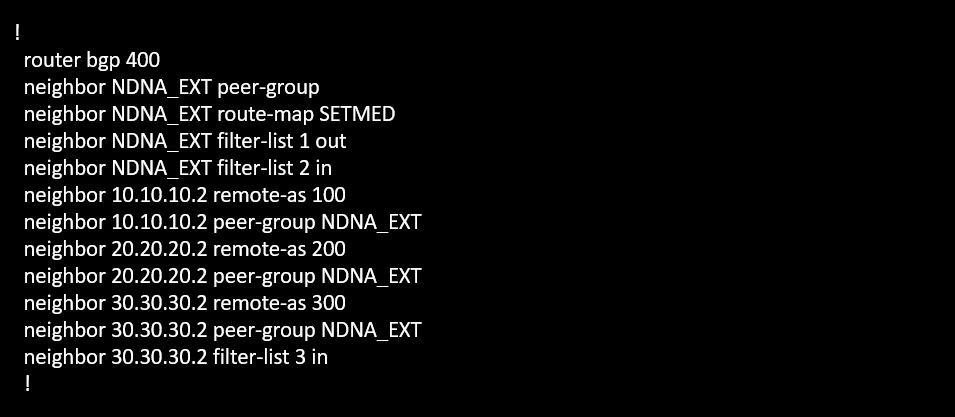 !
router bgp 400
neighbor NDNA_EXT peer-group
neighbor NDNA_EXT route-map SETMED
neighbor NDNA_EXT filter-list 1 out
neighbor NDNA_EXT filter-list 2 in
neighbor 10.10.10.2 remote-as 100
neighbor 10.10.10.2 peer-group NDNA_EXT
neighbor 20.20.20.2 remote-as 200
neighbor 20.20.20.2 peer-group NDNA_EXT
neighbor 30.30.30.2 remote-as 300
neighbor 30.30.30.2 peer-group NDNA_EXT
neighbor 30.30.30.2 filter-list 3 in
!